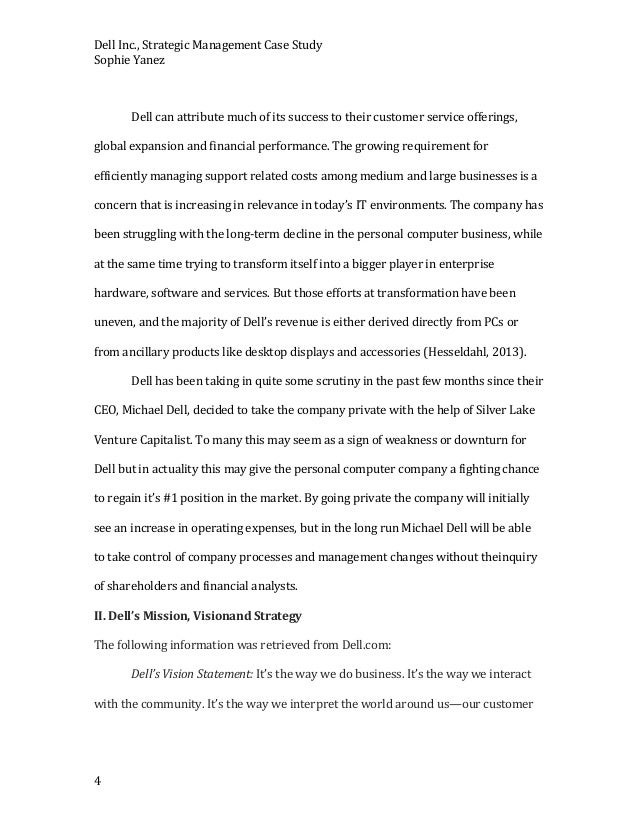 Dell Inc., Strategic Management Case Study
Sophie Yanez

Dell can attribute much of its success to their customer service offerings, global expansion and financial performance. The growing requirement for efficiently managing support related costs among medium and large businesses is a concern that is increasing in relevance in today's IT environments. The company has been struggling with the long-term decline in the personal computer business, while at the same time trying to transform itself into a bigger player in enterprise hardware, software and services. But those efforts at transformation have been uneven, and the majority of Dell's revenue is either derived directly from PCs or from ancillary products like desktop displays and accessories (Hesseldahl, 2013).

Dell has been taking in quite some scrutiny in the past few months since their CEO, Michael Dell, decided to take the company private with the help of Silver Lake Venture Capitalist. To many this may seem as a sign of weakness or downturn for Dell but in actuality this may give the personal computer company a fighting chance to regain it's #1 position in the market. By going private the company will initially see an increase in operating expenses, but in the long run Michael Dell will be able to take control of company processes and management changes without theinquiry of shareholders and financial analysts.

II. Dell's Mission, Visionand Strategy

The following information was retrieved from Dell.com:

Dell's Vision Statement: It's the way we do business. It's the way we interact with the community. It's the way we interpret the world around us—our customer

4